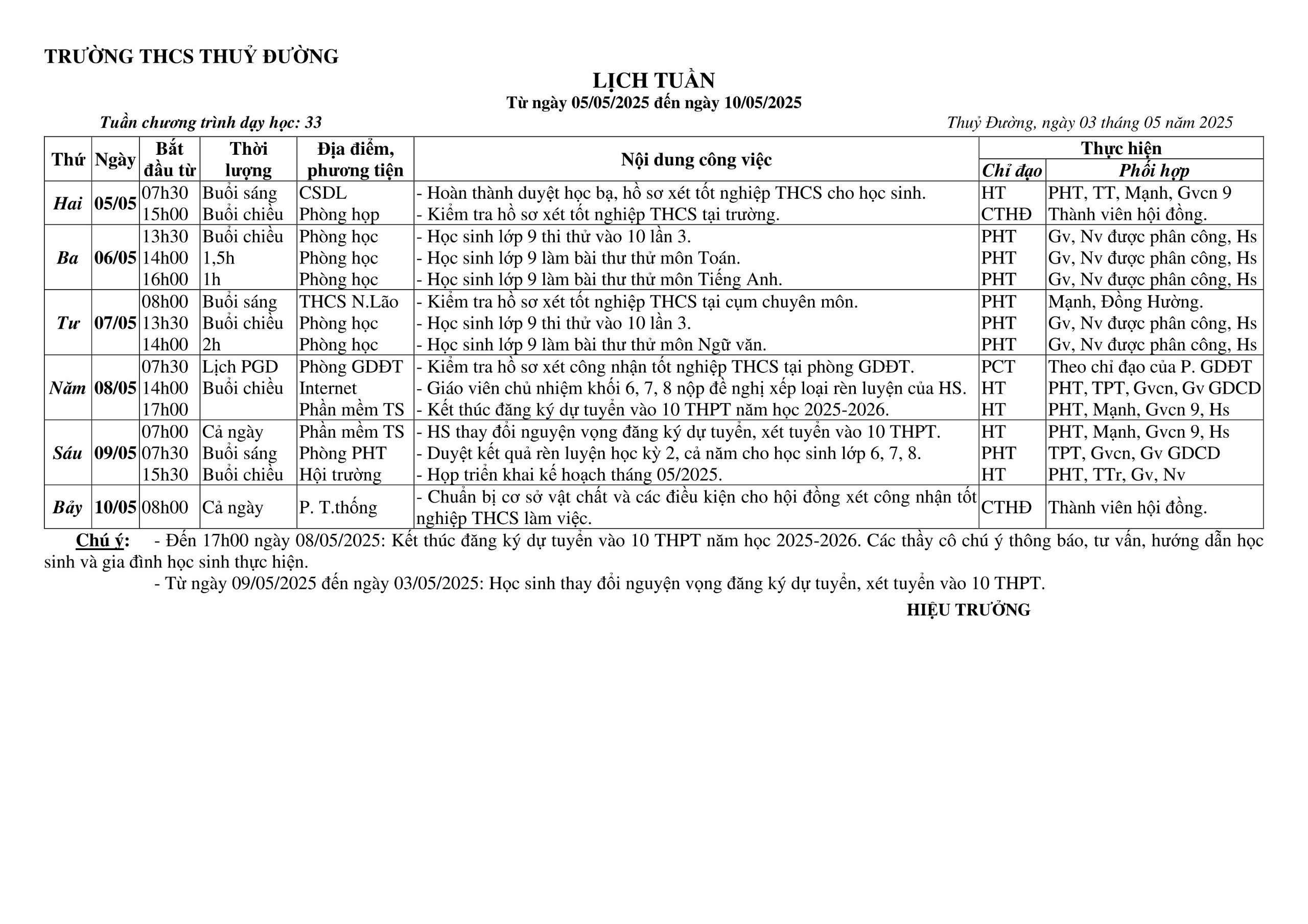 TRƯỜNG THCS THUỶ ĐƯỜNG

LỊCH TUẦN
Từ ngày 05/05/2025 đến ngày 10/05/2025

Tuần chương trình dạy học: 33

Thuỷ Đường, ngày 03 tháng 05 năm 2025

| Thứ | Ngày | Bắt đầu từ | Thời lượng | Địa điểm, phương tiện | Nội dung công việc | Thực hiện: Chỉ đạo | Thực hiện: Phối hợp |
|---|---|---|---|---|---|---|---|
| Hai | 05/05 | 07h30 | Buổi sáng | CSDL | - Hoàn thành duyệt học bạ, hồ sơ xét tốt nghiệp THCS cho học sinh. | HT | PHT, TT, Mạnh, Gvcn 9 |
| | | 15h00 | Buổi chiều | Phòng họp | - Kiểm tra hồ sơ xét tốt nghiệp THCS tại trường. | CTHĐ | Thành viên hội đồng. |
| Ba | 06/05 | 13h30 | Buổi chiều | Phòng học | - Học sinh lớp 9 thi thử vào 10 lần 3. | PHT | Gv, Nv được phân công, Hs |
| | | 14h00 | 1,5h | Phòng học | - Học sinh lớp 9 làm bài thư thử môn Toán. | PHT | Gv, Nv được phân công, Hs |
| | | 16h00 | 1h | Phòng học | - Học sinh lớp 9 làm bài thư thử môn Tiếng Anh. | PHT | Gv, Nv được phân công, Hs |
| Tư | 07/05 | 08h00 | Buổi sáng | THCS N.Lão | - Kiểm tra hồ sơ xét tốt nghiệp THCS tại cụm chuyên môn. | PHT | Mạnh, Đồng Hường. |
| | | 13h30 | Buổi chiều | Phòng học | - Học sinh lớp 9 thi thử vào 10 lần 3. | PHT | Gv, Nv được phân công, Hs |
| | | 14h00 | 2h | Phòng học | - Học sinh lớp 9 làm bài thư thử môn Ngữ văn. | PHT | Gv, Nv được phân công, Hs |
| Năm | 08/05 | 07h30 | Lịch PGD | Phòng GDĐT | - Kiểm tra hồ sơ xét công nhận tốt nghiệp THCS tại phòng GDĐT. | PCT | Theo chỉ đạo của P. GDĐT |
| | | 14h00 | Buổi chiều | Internet | - Giáo viên chủ nhiệm khối 6, 7, 8 nộp đề nghị xếp loại rèn luyện của HS. | HT | PHT, TPT, Gvcn, Gv GDCD |
| | | 17h00 | | Phần mềm TS | - Kết thúc đăng ký dự tuyển vào 10 THPT năm học 2025-2026. | HT | PHT, Mạnh, Gvcn 9, Hs |
| Sáu | 09/05 | 07h00 | Cả ngày | Phần mềm TS | - HS thay đổi nguyện vọng đăng ký dự tuyển, xét tuyển vào 10 THPT. | HT | PHT, Mạnh, Gvcn 9, Hs |
| | | 07h30 | Buổi sáng | Phòng PHT | - Duyệt kết quả rèn luyện học kỳ 2, cả năm cho học sinh lớp 6, 7, 8. | PHT | TPT, Gvcn, Gv GDCD |
| | | 15h30 | Buổi chiều | Hội trường | - Họp triển khai kế hoạch tháng 05/2025. | HT | PHT, TTr, Gv, Nv |
| Bảy | 10/05 | 08h00 | Cả ngày | P. T.thống | - Chuẩn bị cơ sở vật chất và các điều kiện cho hội đồng xét công nhận tốt nghiệp THCS làm việc. | CTHĐ | Thành viên hội đồng. |

Chú ý: - Đến 17h00 ngày 08/05/2025: Kết thúc đăng ký dự tuyển vào 10 THPT năm học 2025-2026. Các thầy cô chú ý thông báo, tư vấn, hướng dẫn học sinh và gia đình học sinh thực hiện.

- Từ ngày 09/05/2025 đến ngày 03/05/2025: Học sinh thay đổi nguyện vọng đăng ký dự tuyển, xét tuyển vào 10 THPT.

HIỆU TRƯỞNG